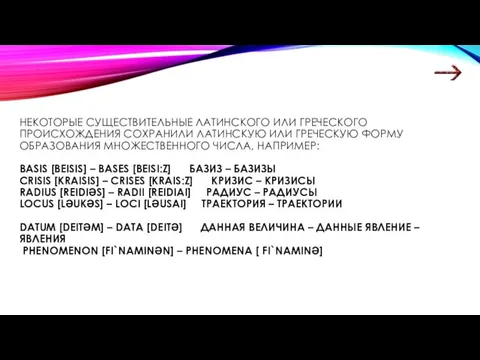 НЕКОТОРЫЕ СУЩЕСТВИТЕЛЬНЫЕ ЛАТИНСКОГО ИЛИ ГРЕЧЕСКОГО ПРОИСХОЖДЕНИЯ СОХРАНИЛИ ЛАТИНСКУЮ ИЛИ ГРЕЧЕСКУЮ ФОРМУ ОБРАЗОВАНИЯ МНОЖЕСТВЕННОГО ЧИСЛА, НАПРИМЕР:

BASIS [BEISIS] – BASES [BEISI:Z] БАЗИЗ – БАЗИЗЫ
CRISIS [KRAISIS] – CRISES [KRAIS:Z] КРИЗИС – КРИЗИСЫ
RADIUS [REIDIƏS] – RADII [REIDIAI] РАДИУС – РАДИУСЫ
LOCUS [LƏUKƏS] – LOCI [LƏUSAI] ТРАЕКТОРИЯ – ТРАЕКТОРИИ

DATUM [DEITƏM] – DATA [DEITƏ] ДАННАЯ ВЕЛИЧИНА – ДАННЫЕ ЯВЛЕНИЕ – ЯВЛЕНИЯ
PHENOMENON [FI`NAMINƏN] – PHENOMENA [ FI`NAMINƏ]